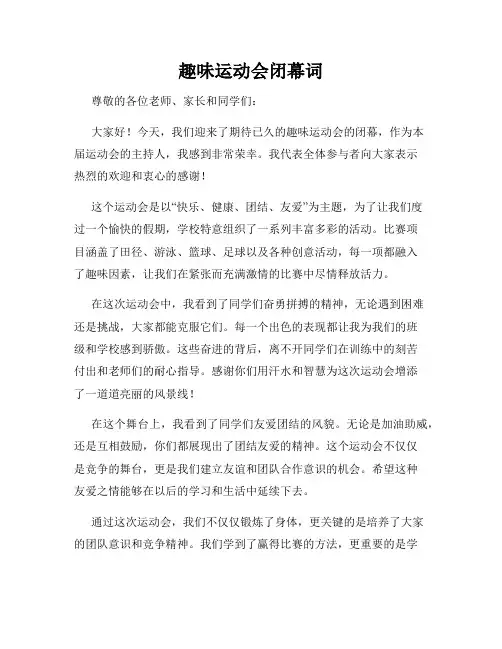 趣味运动会闭幕词

尊敬的各位老师、家长和同学们：

大家好！今天，我们迎来了期待已久的趣味运动会的闭幕，作为本届运动会的主持人，我感到非常荣幸。我代表全体参与者向大家表示热烈的欢迎和衷心的感谢！

这个运动会是以“快乐、健康、团结、友爱”为主题，为了让我们度过一个愉快的假期，学校特意组织了一系列丰富多彩的活动。比赛项目涵盖了田径、游泳、篮球、足球以及各种创意活动，每一项都融入了趣味因素，让我们在紧张而充满激情的比赛中尽情释放活力。

在这次运动会中，我看到了同学们奋勇拼搏的精神，无论遇到困难还是挑战，大家都能克服它们。每一个出色的表现都让我为我们的班级和学校感到骄傲。这些奋进的背后，离不开同学们在训练中的刻苦付出和老师们的耐心指导。感谢你们用汗水和智慧为这次运动会增添了一道道亮丽的风景线！

在这个舞台上，我看到了同学们友爱团结的风貌。无论是加油助威，还是互相鼓励，你们都展现出了团结友爱的精神。这个运动会不仅仅是竞争的舞台，更是我们建立友谊和团队合作意识的机会。希望这种友爱之情能够在以后的学习和生活中延续下去。

通过这次运动会，我们不仅仅锻炼了身体，更关键的是培养了大家的团队意识和竞争精神。我们学到了赢得比赛的方法，更重要的是学